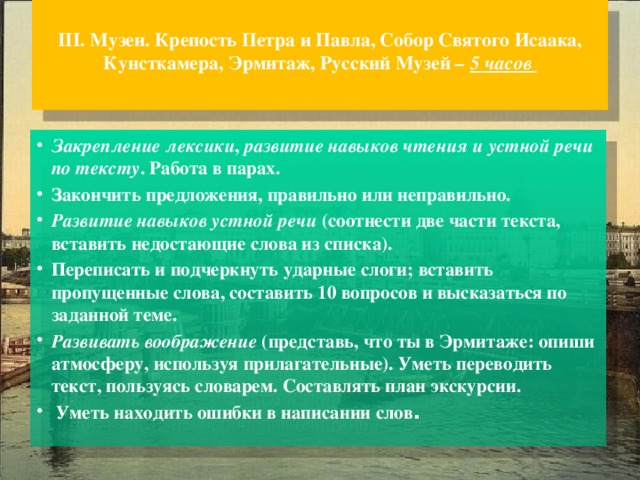 III. Музеи. Крепость Петра и Павла, Собор Святого Исаака, Кунсткамера, Эрмитаж, Русский Музей – 5 часов

• Закрепление лексики, развитие навыков чтения и устной речи по тексту. Работа в парах.
• Закончить предложения, правильно или неправильно.
• Развитие навыков устной речи (соотнести две части текста, вставить недостающие слова из списка).
• Переписать и подчеркнуть ударные слоги; вставить пропущенные слова, составить 10 вопросов и высказаться по заданной теме.
• Развивать воображение (представь, что ты в Эрмитаже: опиши атмосферу, используя прилагательные). Уметь переводить текст, пользуясь словарем. Составлять план экскурсии.
• Уметь находить ошибки в написании слов.